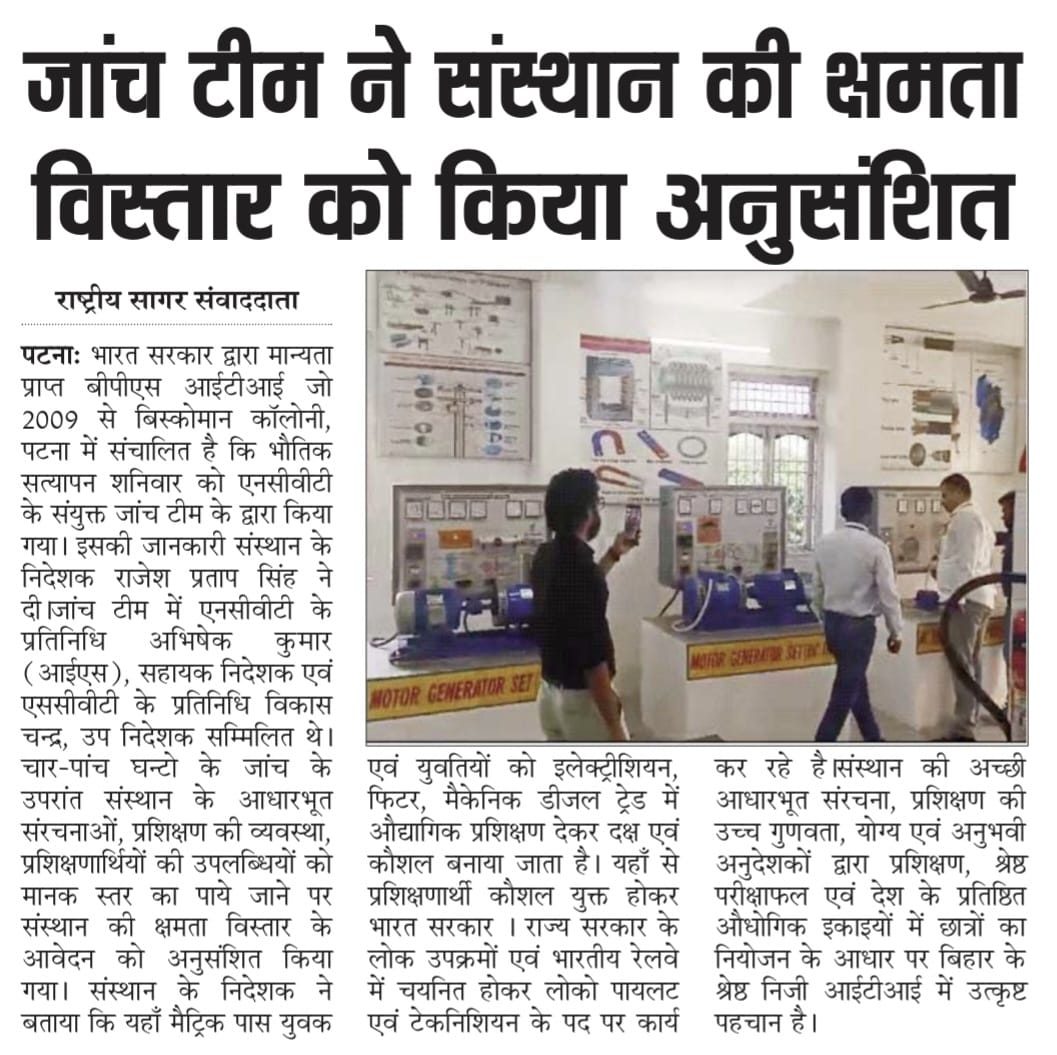 जांच टीम ने संस्थान की क्षमता विस्तार को किया अनुसंशित

राष्ट्रीय सागर संवाददाता

पटनाः भारत सरकार द्वारा मान्यता प्राप्त बीपीएस आईटीआई जो 2009 से बिस्कोमान कॉलोनी, पटना में संचालित है कि भौतिक सत्यापन शनिवार को एनसीवीटी के संयुक्त जांच टीम के द्वारा किया गया। इसकी जानकारी संस्थान के निदेशक राजेश प्रताप सिंह ने दी।जांच टीम में एनसीवीटी के प्रतिनिधि अभिषेक कुमार (आईएस), सहायक निदेशक एवं एससीवीटी के प्रतिनिधि विकास चन्द्र, उप निदेशक सम्मिलित थे। चार-पांच घन्टो के जांच के उपरांत संस्थान के आधारभूत संरचनाओं, प्रशिक्षण की व्यवस्था, प्रशिक्षणार्थियों की उपलब्धियों को मानक स्तर का पाये जाने पर संस्थान की क्षमता विस्तार के आवेदन को अनुसंशित किया गया। संस्थान के निदेशक ने बताया कि यहाँ मैट्रिक पास युवक एवं युवतियों को इलेक्ट्रीशियन, फिटर, मैकेनिक डीजल ट्रेड में औद्यागिक प्रशिक्षण देकर दक्ष एवं कौशल बनाया जाता है। यहाँ से प्रशिक्षणार्थी कौशल युक्त होकर भारत सरकार । राज्य सरकार के लोक उपक्रमों एवं भारतीय रेलवे में चयनित होकर लोको पायलट एवं टेकनिशियन के पद पर कार्य कर रहे है।संस्थान की अच्छी आधारभूत संरचना, प्रशिक्षण की उच्च गुणवता, योग्य एवं अनुभवी अनुदेशकों द्वारा प्रशिक्षण, श्रेष्ठ परीक्षाफल एवं देश के प्रतिष्ठित औधोगिक इकाइयों में छात्रों का नियोजन के आधार पर बिहार के श्रेष्ठ निजी आईटीआई में उत्कृष्ट पहचान है।

MOTOR GENERATOR SET
MOTOR GENERATOR SET